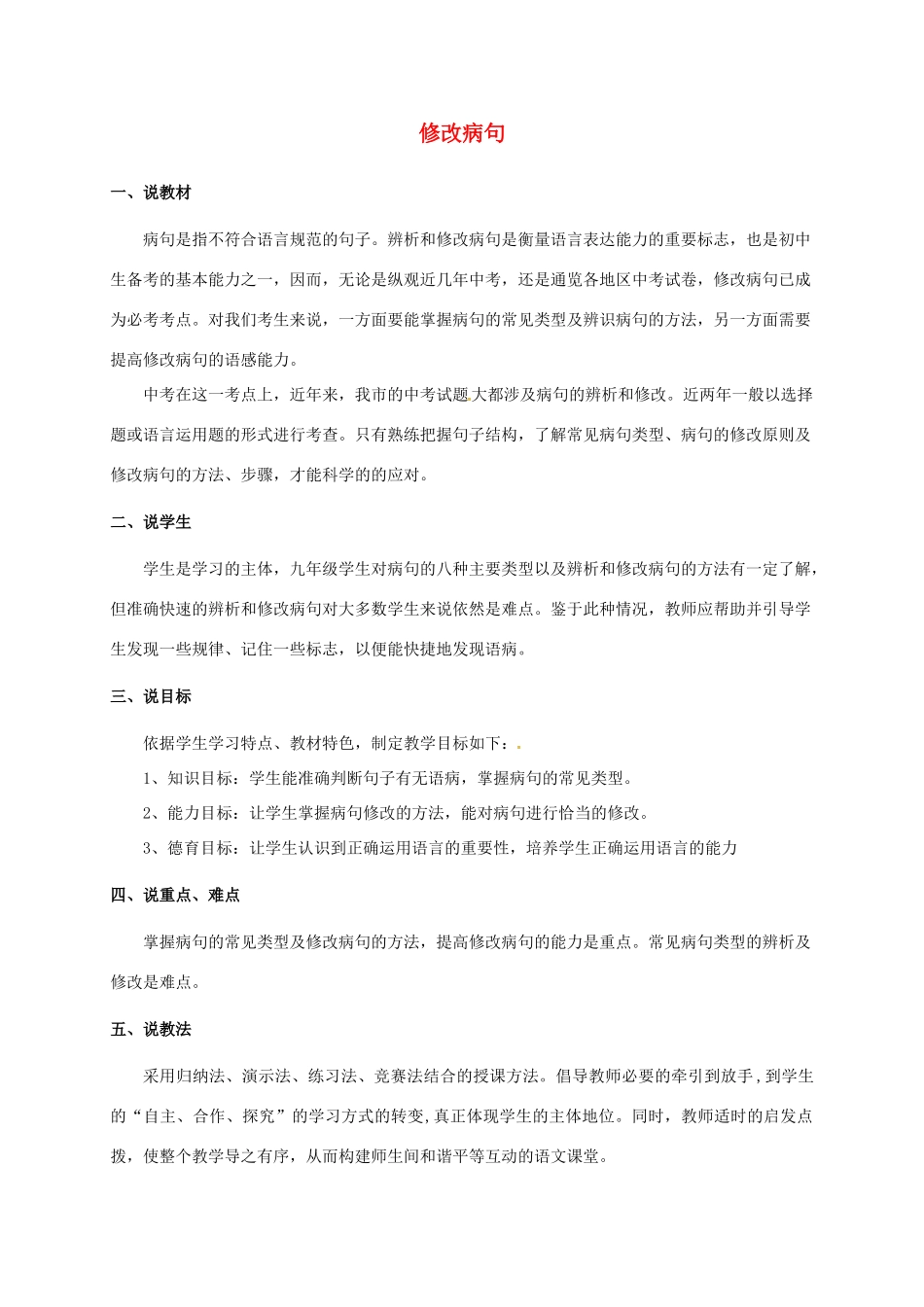 修改病句

一、说教材

病句是指不符合语言规范的句子。辨析和修改病句是衡量语言表达能力的重要标志，也是初中生备考的基本能力之一，因而，无论是纵观近几年中考，还是通览各地区中考试卷，修改病句已成为必考考点。对我们考生来说，一方面要能掌握病句的常见类型及辨识病句的方法，另一方面需要提高修改病句的语感能力。

中考在这一考点上，近年来，我市的中考试题大都涉及病句的辨析和修改。近两年一般以选择题或语言运用题的形式进行考查。只有熟练把握句子结构，了解常见病句类型、病句的修改原则及修改病句的方法、步骤，才能科学的的应对。

二、说学生

学生是学习的主体，九年级学生对病句的八种主要类型以及辨析和修改病句的方法有一定了解，但准确快速的辨析和修改病句对大多数学生来说依然是难点。鉴于此种情况，教师应帮助并引导学生发现一些规律、记住一些标志，以便能快捷地发现语病。

三、说目标

依据学生学习特点、教材特色，制定教学目标如下：

1、知识目标：学生能准确判断句子有无语病，掌握病句的常见类型。

2、能力目标：让学生掌握病句修改的方法，能对病句进行恰当的修改。

3、德育目标：让学生认识到正确运用语言的重要性，培养学生正确运用语言的能力

四、说重点、难点

掌握病句的常见类型及修改病句的方法，提高修改病句的能力是重点。常见病句类型的辨析及修改是难点。

五、说教法

采用归纳法、演示法、练习法、竞赛法结合的授课方法。倡导教师必要的牵引到放手,到学生的“自主、合作、探究”的学习方式的转变,真正体现学生的主体地位。同时，教师适时的启发点拨，使整个教学导之有序，从而构建师生间和谐平等互动的语文课堂。